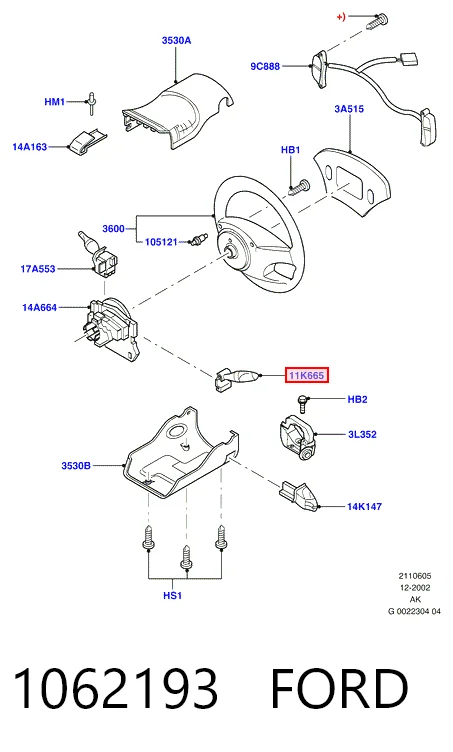 +)

3530A

9C888

HM1

3A515

14A163

HB1

3600

105121

17A553

14A664

11K665

HB2

3L352

3530B

14K147

HS1

2110605
12-2002
AK
G 0022304 04

1062193 FORD